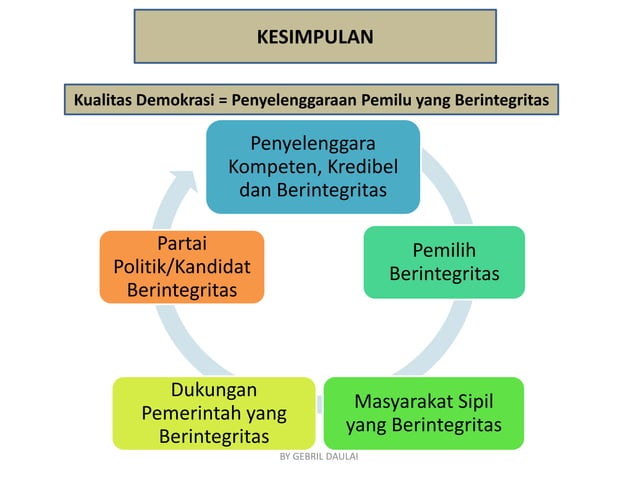 KESIMPULAN

Kualitas Demokrasi = Penyelenggaraan Pemilu yang Berintegritas

Penyelenggara Kompeten, Kredibel dan Berintegritas

Pemilih Berintegritas

Masyarakat Sipil yang Berintegritas

Dukungan Pemerintah yang Berintegritas

Partai Politik/Kandidat Berintegritas

BY GEBRIL DAULAI